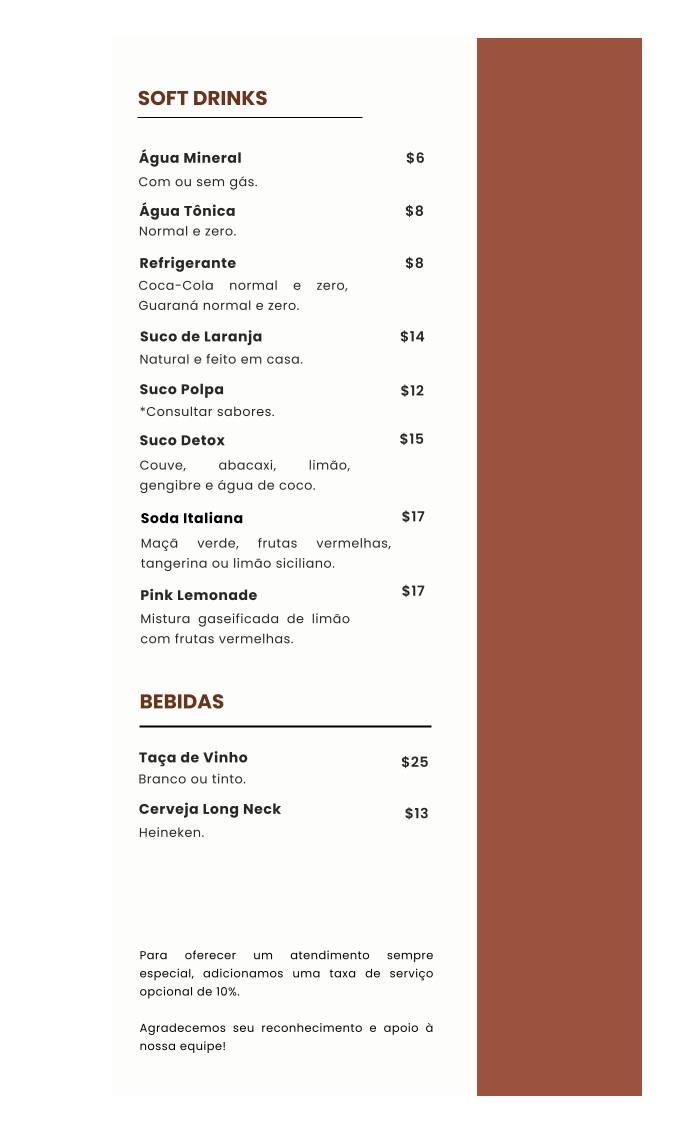 SOFT DRINKS

Água Mineral $6
Com ou sem gás.

Água Tônica $8
Normal e zero.

Refrigerante $8
Coca-Cola normal e zero, Guaraná normal e zero.

Suco de Laranja $14
Natural e feito em casa.

Suco Polpa $12
*Consultar sabores.

Suco Detox $15
Couve, abacaxi, limão, gengibre e água de coco.

Soda Italiana $17
Maçã verde, frutas vermelhas, tangerina ou limão siciliano.

Pink Lemonade $17
Mistura gaseificada de limão com frutas vermelhas.

BEBIDAS

Taça de Vinho $25
Branco ou tinto.

Cerveja Long Neck $13
Heineken.

Para oferecer um atendimento sempre especial, adicionamos uma taxa de serviço opcional de 10%.

Agradecemos seu reconhecimento e apoio à nossa equipe!